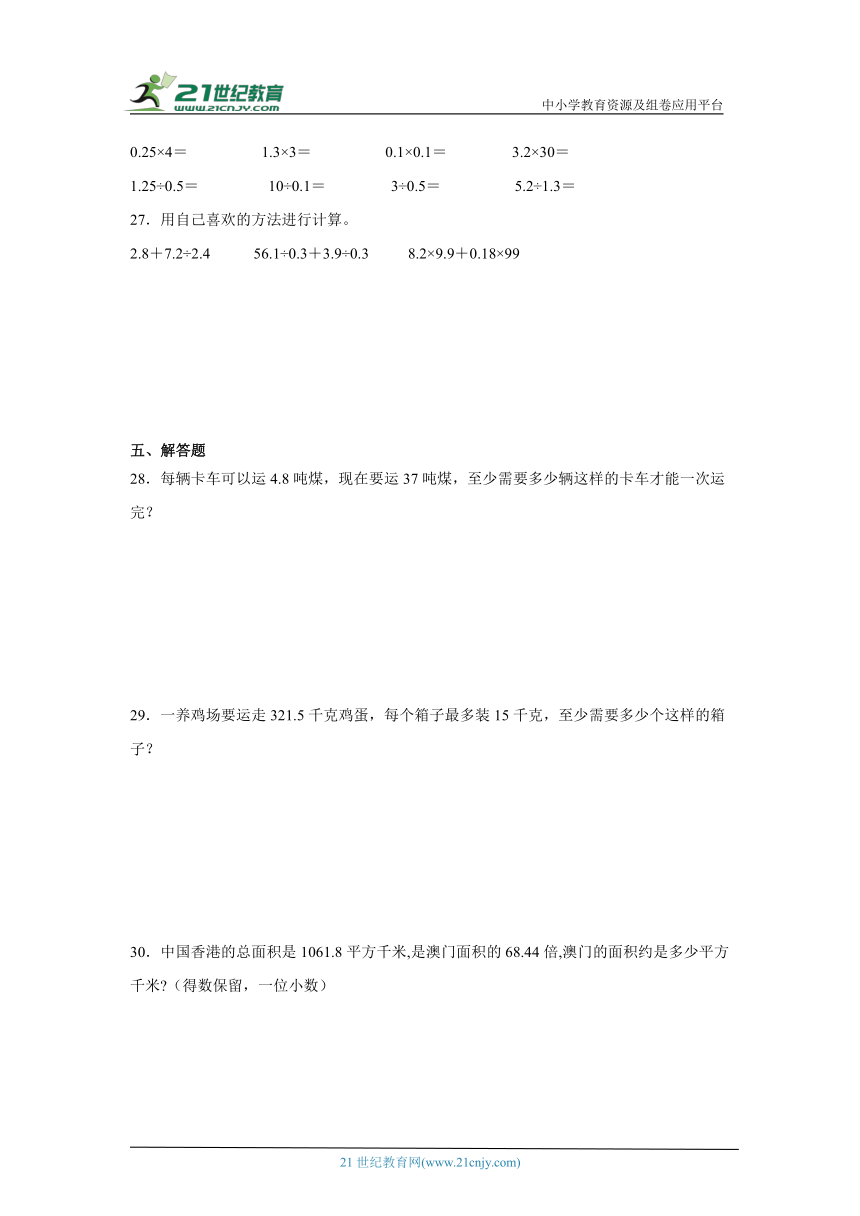 21世纪教育
www.21cnjy.com
中小学教育资源及组卷应用平台

$0.25×4=$　　$1.3×3=$　　$0.1×0.1=$　　$3.2×30=$

$1.25÷0.5=$　　$10÷0.1=$　　$3÷0.5=$　　$5.2÷1.3=$

27．用自己喜欢的方法进行计算。

$2.8+7.2÷2.4$　　$56.1÷0.3+3.9÷0.3$　　$8.2×9.9+0.18×99$

五、解答题

28．每辆卡车可以运 4.8 吨煤，现在要运 37 吨煤，至少需要多少辆这样的卡车才能一次运完？

29．一养鸡场要运走 321.5 千克鸡蛋，每个箱子最多装 15 千克，至少需要多少个这样的箱子？

30．中国香港的总面积是 1061.8 平方千米,是澳门面积的 68.44 倍,澳门的面积约是多少平方千米?（得数保留，一位小数）

21 世纪教育网(www.21cnjy.com)